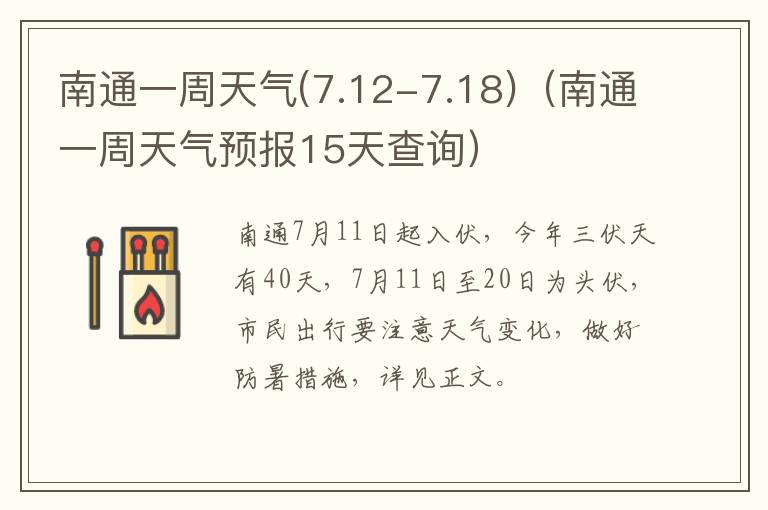 南通一周天气(7.12-7.18)（南通一周天气预报15天查询）

南通7月11日起入伏，今年三伏天有40天，7月11日至20日为头伏，市民出行要注意天气变化，做好防暑措施，详见正文。